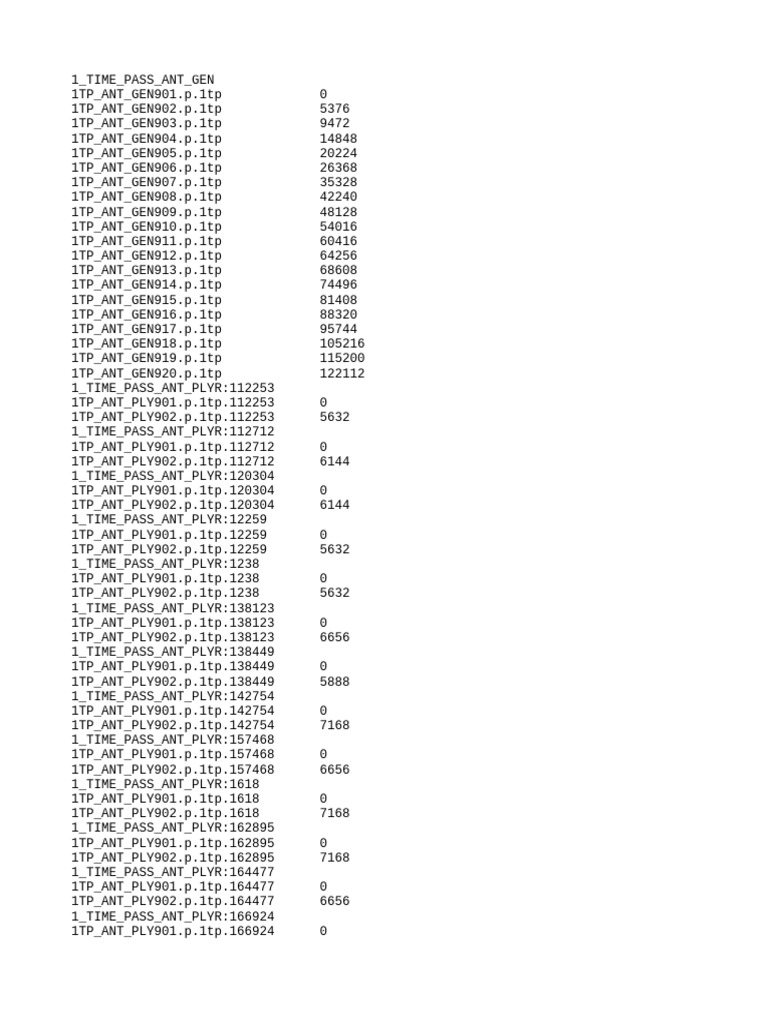 1_TIME_PASS_ANT_GEN
1TP_ANT_GEN901.p.1tp 0
1TP_ANT_GEN902.p.1tp 5376
1TP_ANT_GEN903.p.1tp 9472
1TP_ANT_GEN904.p.1tp 14848
1TP_ANT_GEN905.p.1tp 20224
1TP_ANT_GEN906.p.1tp 26368
1TP_ANT_GEN907.p.1tp 35328
1TP_ANT_GEN908.p.1tp 42240
1TP_ANT_GEN909.p.1tp 48128
1TP_ANT_GEN910.p.1tp 54016
1TP_ANT_GEN911.p.1tp 60416
1TP_ANT_GEN912.p.1tp 64256
1TP_ANT_GEN913.p.1tp 68608
1TP_ANT_GEN914.p.1tp 74496
1TP_ANT_GEN915.p.1tp 81408
1TP_ANT_GEN916.p.1tp 88320
1TP_ANT_GEN917.p.1tp 95744
1TP_ANT_GEN918.p.1tp 105216
1TP_ANT_GEN919.p.1tp 115200
1TP_ANT_GEN920.p.1tp 122112
1_TIME_PASS_ANT_PLYR:112253
1TP_ANT_PLY901.p.1tp.112253 0
1TP_ANT_PLY902.p.1tp.112253 5632
1_TIME_PASS_ANT_PLYR:112712
1TP_ANT_PLY901.p.1tp.112712 0
1TP_ANT_PLY902.p.1tp.112712 6144
1_TIME_PASS_ANT_PLYR:120304
1TP_ANT_PLY901.p.1tp.120304 0
1TP_ANT_PLY902.p.1tp.120304 6144
1_TIME_PASS_ANT_PLYR:12259
1TP_ANT_PLY901.p.1tp.12259 0
1TP_ANT_PLY902.p.1tp.12259 5632
1_TIME_PASS_ANT_PLYR:1238
1TP_ANT_PLY901.p.1tp.1238 0
1TP_ANT_PLY902.p.1tp.1238 5632
1_TIME_PASS_ANT_PLYR:138123
1TP_ANT_PLY901.p.1tp.138123 0
1TP_ANT_PLY902.p.1tp.138123 6656
1_TIME_PASS_ANT_PLYR:138449
1TP_ANT_PLY901.p.1tp.138449 0
1TP_ANT_PLY902.p.1tp.138449 5888
1_TIME_PASS_ANT_PLYR:142754
1TP_ANT_PLY901.p.1tp.142754 0
1TP_ANT_PLY902.p.1tp.142754 7168
1_TIME_PASS_ANT_PLYR:157468
1TP_ANT_PLY901.p.1tp.157468 0
1TP_ANT_PLY902.p.1tp.157468 6656
1_TIME_PASS_ANT_PLYR:1618
1TP_ANT_PLY901.p.1tp.1618 0
1TP_ANT_PLY902.p.1tp.1618 7168
1_TIME_PASS_ANT_PLYR:162895
1TP_ANT_PLY901.p.1tp.162895 0
1TP_ANT_PLY902.p.1tp.162895 7168
1_TIME_PASS_ANT_PLYR:164477
1TP_ANT_PLY901.p.1tp.164477 0
1TP_ANT_PLY902.p.1tp.164477 6656
1_TIME_PASS_ANT_PLYR:166924
1TP_ANT_PLY901.p.1tp.166924 0